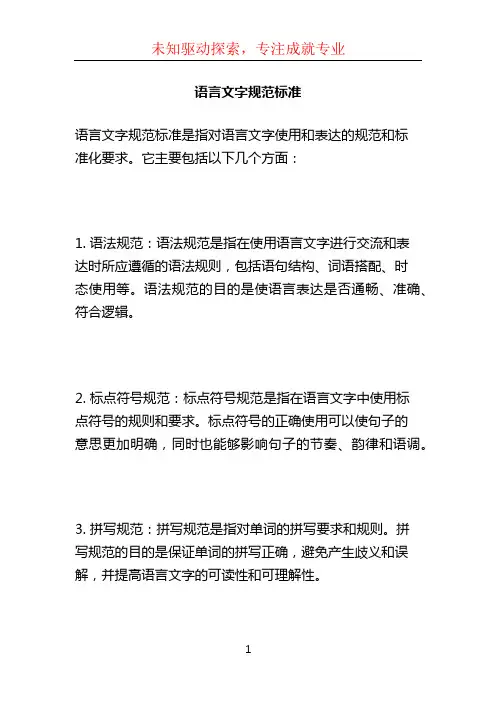 未知驱动探索，专注成就专业

语言文字规范标准

语言文字规范标准是指对语言文字使用和表达的规范和标准化要求。它主要包括以下几个方面：

1. 语法规范：语法规范是指在使用语言文字进行交流和表达时所应遵循的语法规则，包括语句结构、词语搭配、时态使用等。语法规范的目的是使语言表达是否通畅、准确、符合逻辑。

2. 标点符号规范：标点符号规范是指在语言文字中使用标点符号的规则和要求。标点符号的正确使用可以使句子的意思更加明确，同时也能够影响句子的节奏、韵律和语调。

3. 拼写规范：拼写规范是指对单词的拼写要求和规则。拼写规范的目的是保证单词的拼写正确，避免产生歧义和误解，并提高语言文字的可读性和可理解性。

1